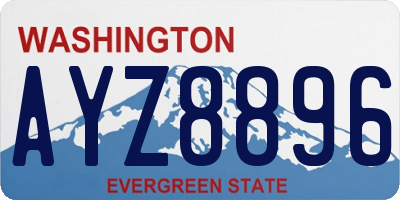 WASHINGTON

AYZ8896

EVERGREEN STATE